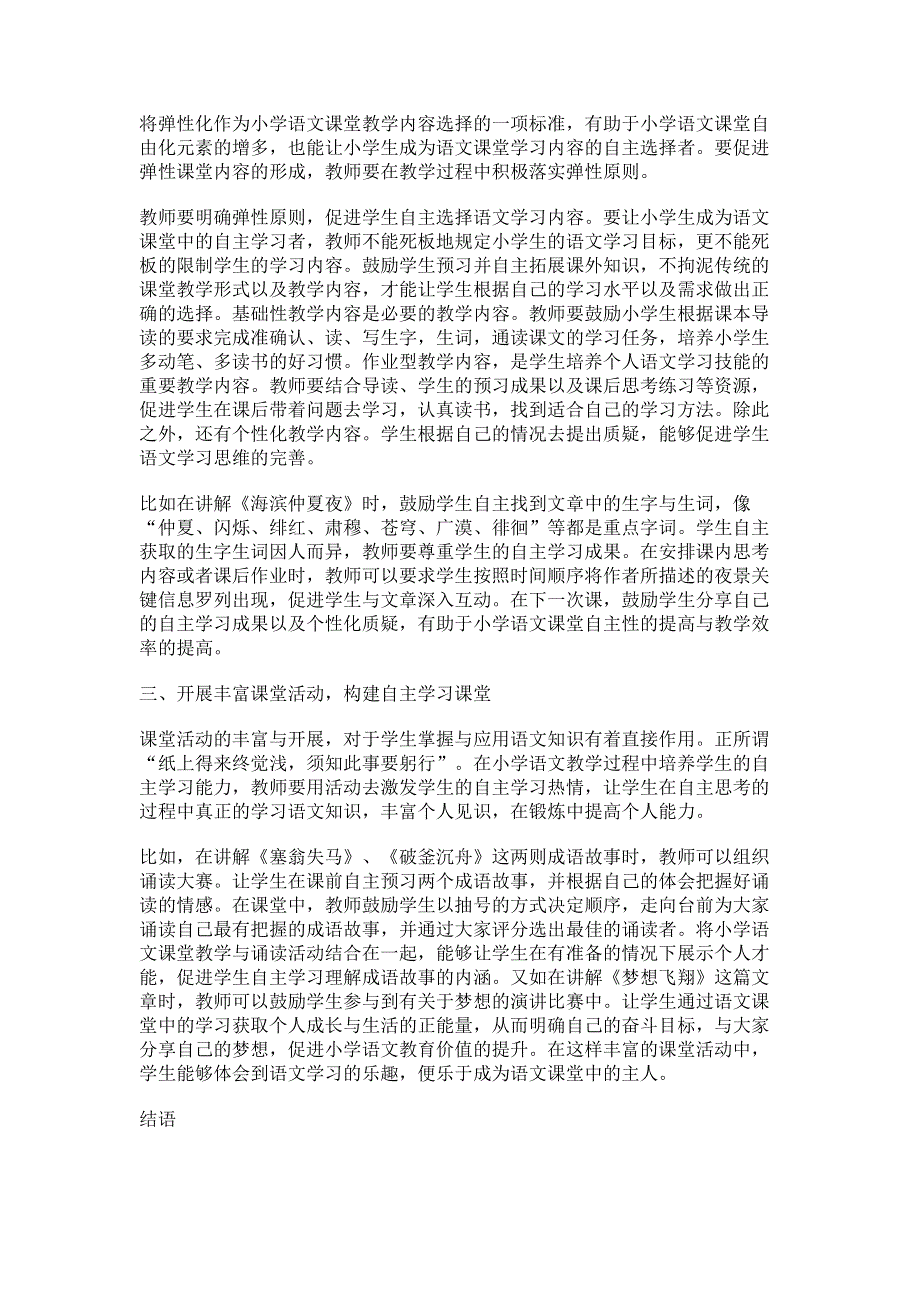 将弹性化作为小学语文课堂教学内容选择的一项标准，有助于小学语文课堂自由化元素的增多，也能让小学生成为语文课堂学习内容的自主选择者。要促进弹性课堂内容的形成，教师要在教学过程中积极落实弹性原则。

教师要明确弹性原则，促进学生自主选择语文学习内容。要让小学生成为语文课堂中的自主学习者，教师不能死板地规定小学生的语文学习目标，更不能死板的限制学生的学习内容。鼓励学生预习并自主拓展课外知识，不拘泥传统的课堂教学形式以及教学内容，才能让学生根据自己的学习水平以及需求做出正确的选择。基础性教学内容是必要的教学内容。教师要鼓励小学生根据课本导读的要求完成准确认、读、写生字，生词，通读课文的学习任务，培养小学生多动笔、多读书的好习惯。作业型教学内容，是学生培养个人语文学习技能的重要教学内容。教师要结合导读、学生的预习成果以及课后思考练习等资源，促进学生在课后带着问题去学习，认真读书，找到适合自己的学习方法。除此之外，还有个性化教学内容。学生根据自己的情况去提出质疑，能够促进学生语文学习思维的完善。

比如在讲解《海滨仲夏夜》时，鼓励学生自主找到文章中的生字与生词，像“仲夏、闪烁、绯红、肃穆、苍穹、广漠、徘徊”等都是重点字词。学生自主获取的生字生词因人而异，教师要尊重学生的自主学习成果。在安排课内思考内容或者课后作业时，教师可以要求学生按照时间顺序将作者所描述的夜景关键信息罗列出现，促进学生与文章深入互动。在下一次课，鼓励学生分享自己的自主学习成果以及个性化质疑，有助于小学语文课堂自主性的提高与教学效率的提高。

三、开展丰富课堂活动，构建自主学习课堂

课堂活动的丰富与开展，对于学生掌握与应用语文知识有着直接作用。正所谓“纸上得来终觉浅，须知此事要躬行”。在小学语文教学过程中培养学生的自主学习能力，教师要用活动去激发学生的自主学习热情，让学生在自主思考的过程中真正的学习语文知识，丰富个人见识，在锻炼中提高个人能力。

比如，在讲解《塞翁失马》、《破釜沉舟》这两则成语故事时，教师可以组织诵读大赛。让学生在课前自主预习两个成语故事，并根据自己的体会把握好诵读的情感。在课堂中，教师鼓励学生以抽号的方式决定顺序，走向台前为大家诵读自己最有把握的成语故事，并通过大家评分选出最佳的诵读者。将小学语文课堂教学与诵读活动结合在一起，能够让学生在有准备的情况下展示个人才能，促进学生自主学习理解成语故事的内涵。又如在讲解《梦想飞翔》这篇文章时，教师可以鼓励学生参与到有关于梦想的演讲比赛中。让学生通过语文课堂中的学习获取个人成长与生活的正能量，从而明确自己的奋斗目标，与大家分享自己的梦想，促进小学语文教育价值的提升。在这样丰富的课堂活动中，学生能够体会到语文学习的乐趣，便乐于成为语文课堂中的主人。

结语